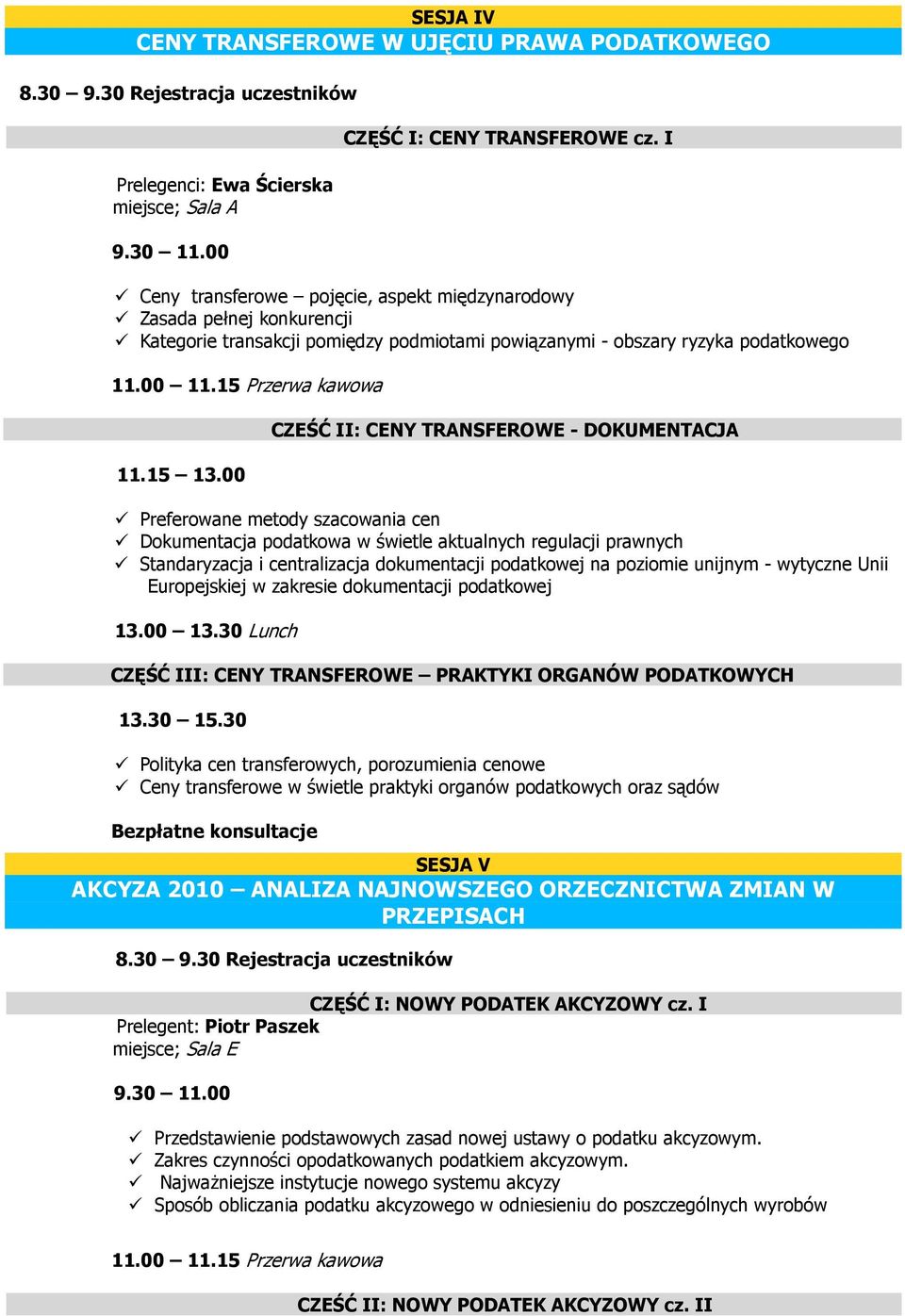 SESJA IV
CENY TRANSFEROWE W UJĘCIU PRAWA PODATKOWEGO

8.30 – 9.30 Rejestracja uczestników

CZĘŚĆ I: CENY TRANSFEROWE cz. I

Prelegenci: Ewa Ścierska
miejsce; Sala A

9.30 – 11.00

✓ Ceny transferowe – pojęcie, aspekt międzynarodowy
✓ Zasada pełnej konkurencji
✓ Kategorie transakcji pomiędzy podmiotami powiązanymi - obszary ryzyka podatkowego

11.00 – 11.15 Przerwa kawowa

CZEŚĆ II: CENY TRANSFEROWE - DOKUMENTACJA

11.15 – 13.00

✓ Preferowane metody szacowania cen
✓ Dokumentacja podatkowa w świetle aktualnych regulacji prawnych
✓ Standaryzacja i centralizacja dokumentacji podatkowej na poziomie unijnym - wytyczne Unii Europejskiej w zakresie dokumentacji podatkowej

13.00 – 13.30 Lunch

CZĘŚĆ III: CENY TRANSFEROWE – PRAKTYKI ORGANÓW PODATKOWYCH

13.30 – 15.30

✓ Polityka cen transferowych, porozumienia cenowe
✓ Ceny transferowe w świetle praktyki organów podatkowych oraz sądów

Bezpłatne konsultacje

SESJA V
AKCYZA 2010 – ANALIZA NAJNOWSZEGO ORZECZNICTWA ZMIAN W PRZEPISACH

8.30 – 9.30 Rejestracja uczestników

CZĘŚĆ I: NOWY PODATEK AKCYZOWY cz. I

Prelegent: Piotr Paszek
miejsce; Sala E

9.30 – 11.00

✓ Przedstawienie podstawowych zasad nowej ustawy o podatku akcyzowym.
✓ Zakres czynności opodatkowanych podatkiem akcyzowym.
✓ Najważniejsze instytucje nowego systemu akcyzy
✓ Sposób obliczania podatku akcyzowego w odniesieniu do poszczególnych wyrobów

11.00 – 11.15 Przerwa kawowa

CZEŚĆ II: NOWY PODATEK AKCYZOWY cz. II